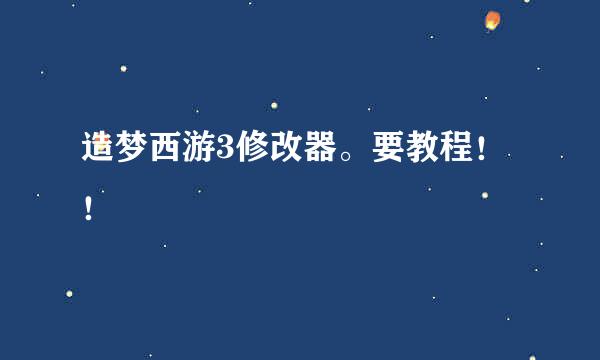 造梦西游3修改器。要教程！！